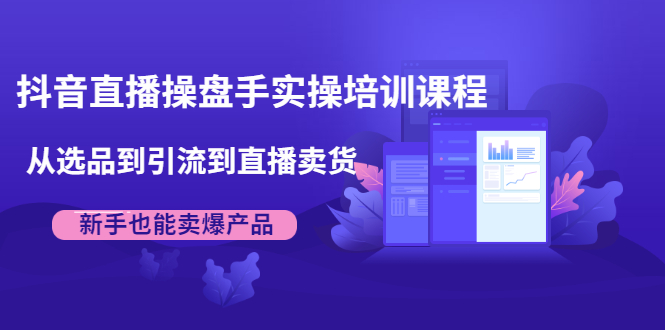 抖音直播操盘手实操培训课程

从选品到引流到直播卖货

新手也能卖爆产品